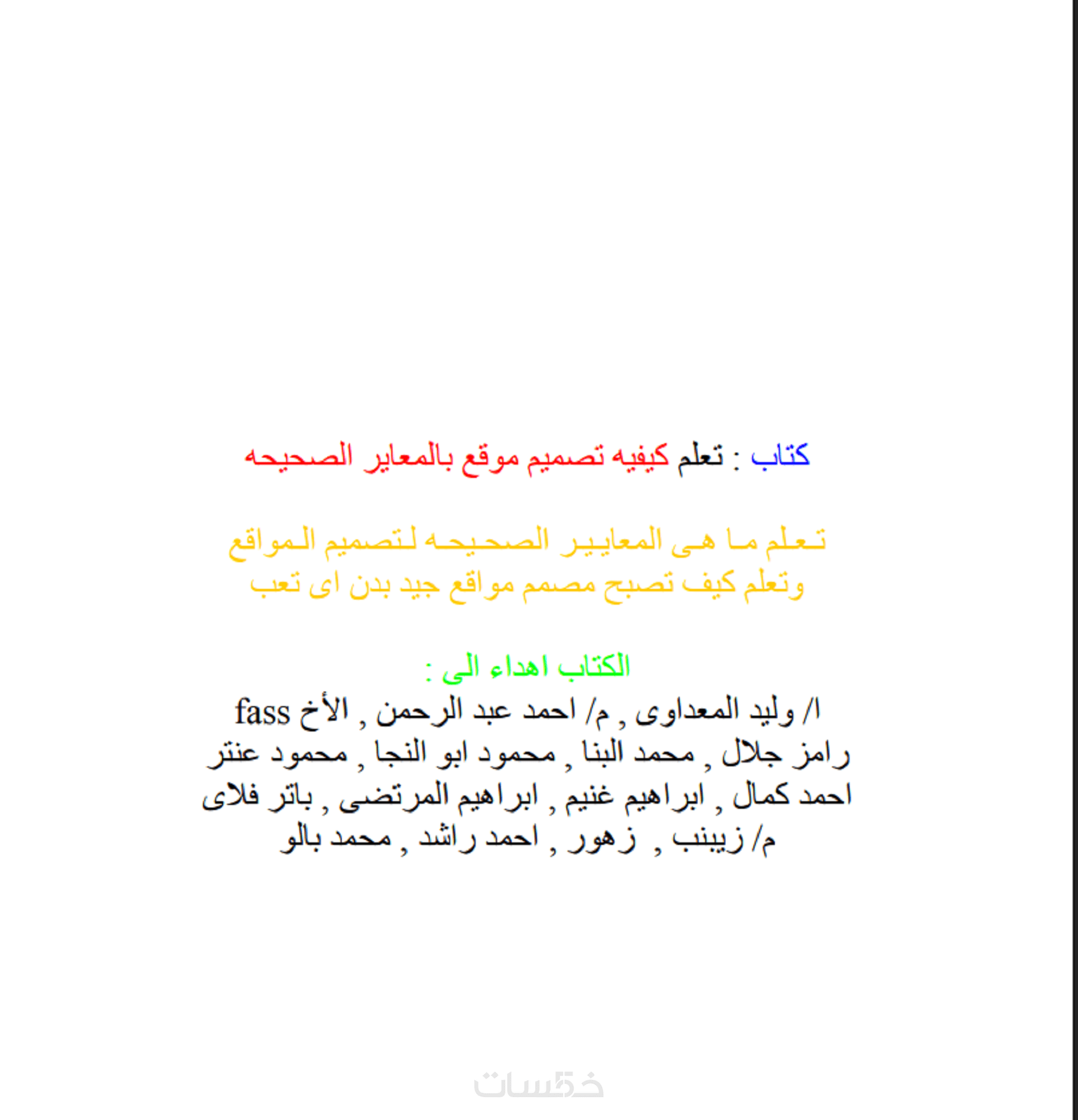 كتاب : تعلم كيفيه تصميم موقع بالمعاير الصحيحه

تعلم ما هى المعايير الصحيحه لتصميم المواقع وتعلم كيف تصبح مصمم مواقع جيد بدن اى تعب

الكتاب اهداء الى :
ا/ وليد المعداوى , م/ احمد عبد الرحمن , الأخ fass
رامز جلال , محمد البنا , محمود ابو النجا , محمود عنتر
احمد كمال , ابراهيم غنيم , ابراهيم المرتضى , باتر فلاى
م/ زيينب , زهور , احمد راشد , محمد بالو

خمسات